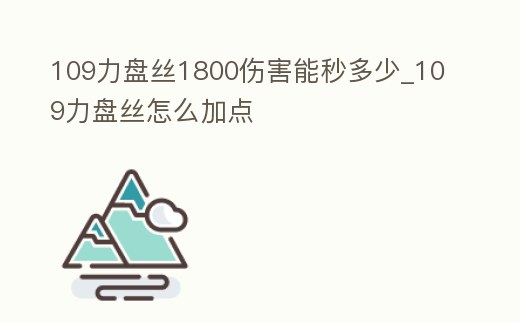 109力盘丝1800伤害能秒多少_109力盘丝怎么加点